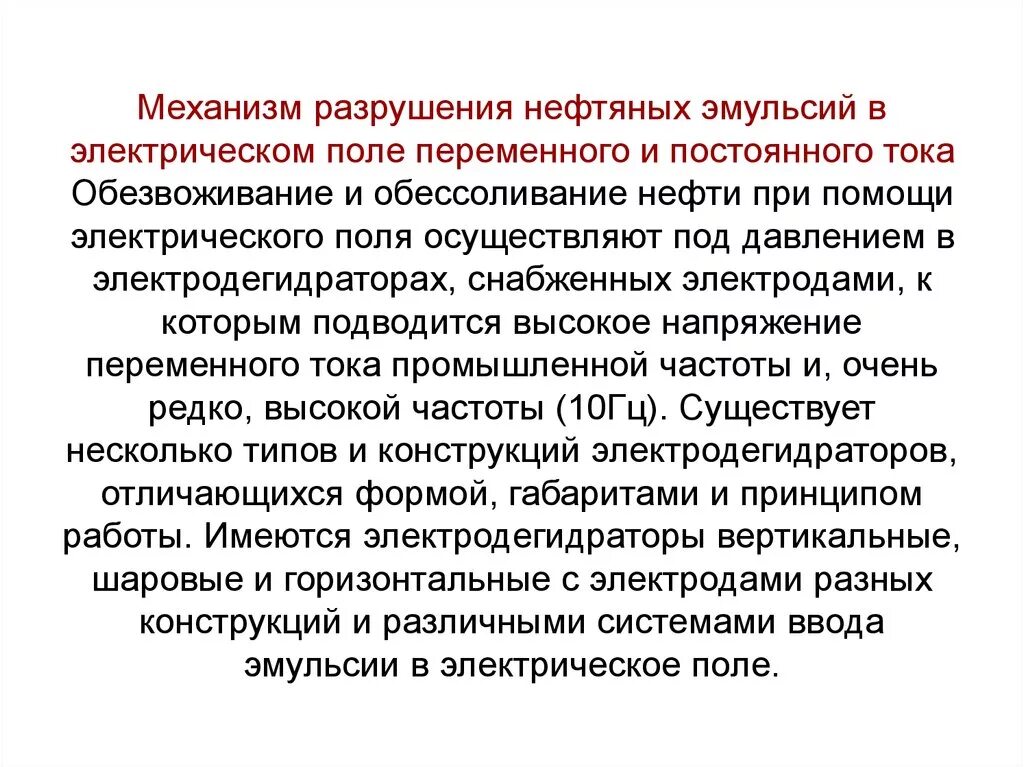 Механизм разрушения нефтяных эмульсий в электрическом поле переменного и постоянного тока
Обезвоживание и обессоливание нефти при помощи электрического поля осуществляют под давлением в электродегидраторах, снабженных электродами, к которым подводится высокое напряжение переменного тока промышленной частоты и, очень редко, высокой частоты (10Гц). Существует несколько типов и конструкций электродегидраторов, отличающихся формой, габаритами и принципом работы. Имеются электродегидраторы вертикальные, шаровые и горизонтальные с электродами разных конструкций и различными системами ввода эмульсии в электрическое поле.